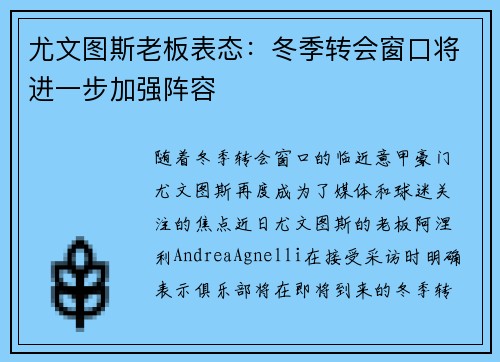 尤文图斯老板表态：冬季转会窗口将进一步加强阵容

随着冬季转会窗口的临近意甲豪门尤文图斯再度成为了媒体和球迷关注的焦点近日尤文图斯的老板阿涅利AndreaAgnelli在接受采访时明确表示俱乐部将在即将到来的冬季转